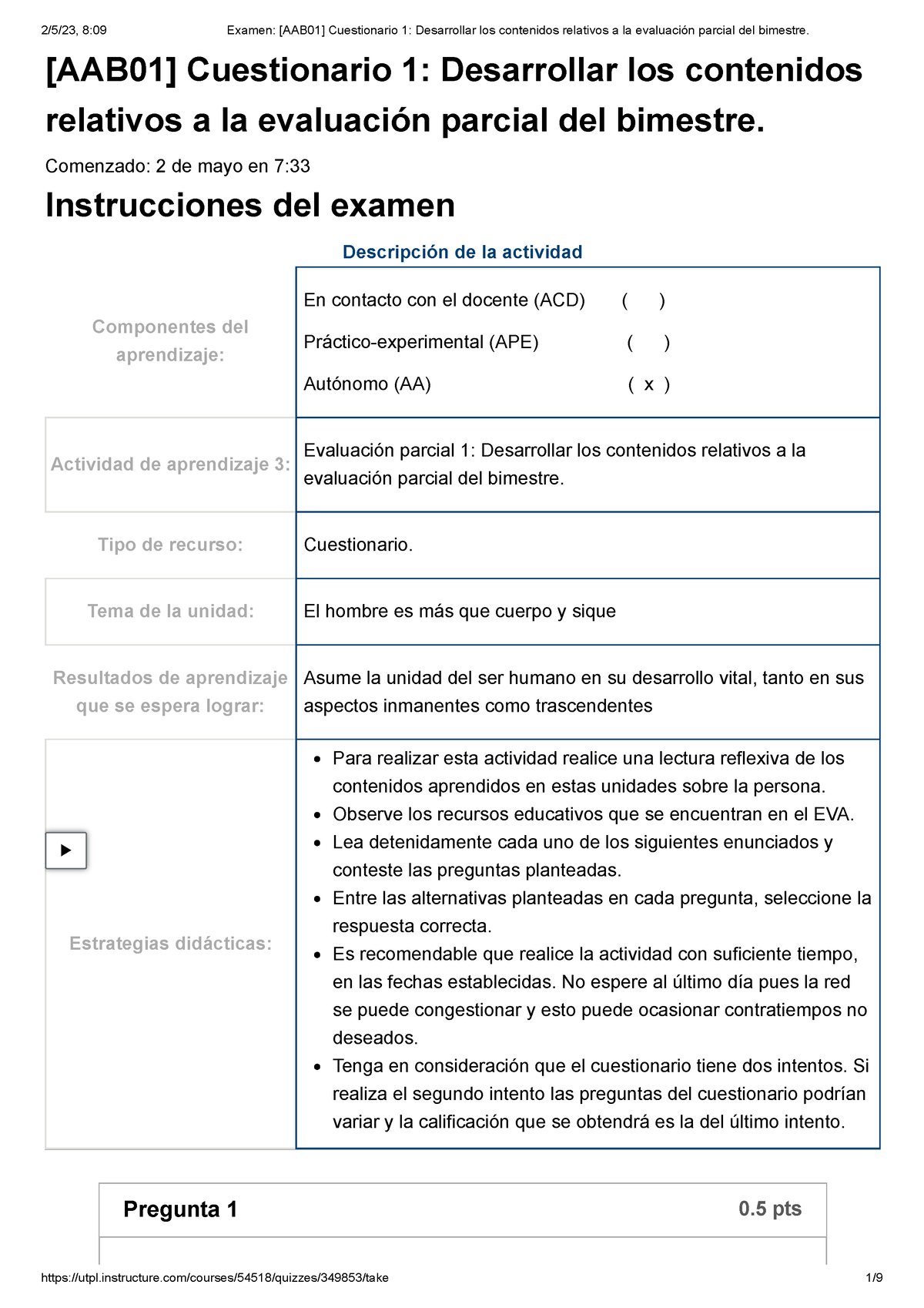 2/5/23, 8:09 Examen: [AAB01] Cuestionario 1: Desarrollar los contenidos relativos a la evaluación parcial del bimestre.

[AAB01] Cuestionario 1: Desarrollar los contenidos relativos a la evaluación parcial del bimestre.

Comenzado: 2 de mayo en 7:33

Instrucciones del examen

Descripción de la actividad

| | |
|---|---|
| Componentes del aprendizaje: | En contacto con el docente (ACD) ( ) Práctico-experimental (APE) ( ) Autónomo (AA) ( x ) |
| Actividad de aprendizaje 3: | Evaluación parcial 1: Desarrollar los contenidos relativos a la evaluación parcial del bimestre. |
| Tipo de recurso: | Cuestionario. |
| Tema de la unidad: | El hombre es más que cuerpo y sique |
| Resultados de aprendizaje que se espera lograr: | Asume la unidad del ser humano en su desarrollo vital, tanto en sus aspectos inmanentes como trascendentes |
| Estrategias didácticas: | • Para realizar esta actividad realice una lectura reflexiva de los contenidos aprendidos en estas unidades sobre la persona. • Observe los recursos educativos que se encuentran en el EVA. • Lea detenidamente cada uno de los siguientes enunciados y conteste las preguntas planteadas. • Entre las alternativas planteadas en cada pregunta, seleccione la respuesta correcta. • Es recomendable que realice la actividad con suficiente tiempo, en las fechas establecidas. No espere al último día pues la red se puede congestionar y esto puede ocasionar contratiempos no deseados. • Tenga en consideración que el cuestionario tiene dos intentos. Si realiza el segundo intento las preguntas del cuestionario podrían variar y la calificación que se obtendrá es la del último intento. |

Pregunta 1 0.5 pts

https://utpl.instructure.com/courses/54518/quizzes/349853/take 1/9